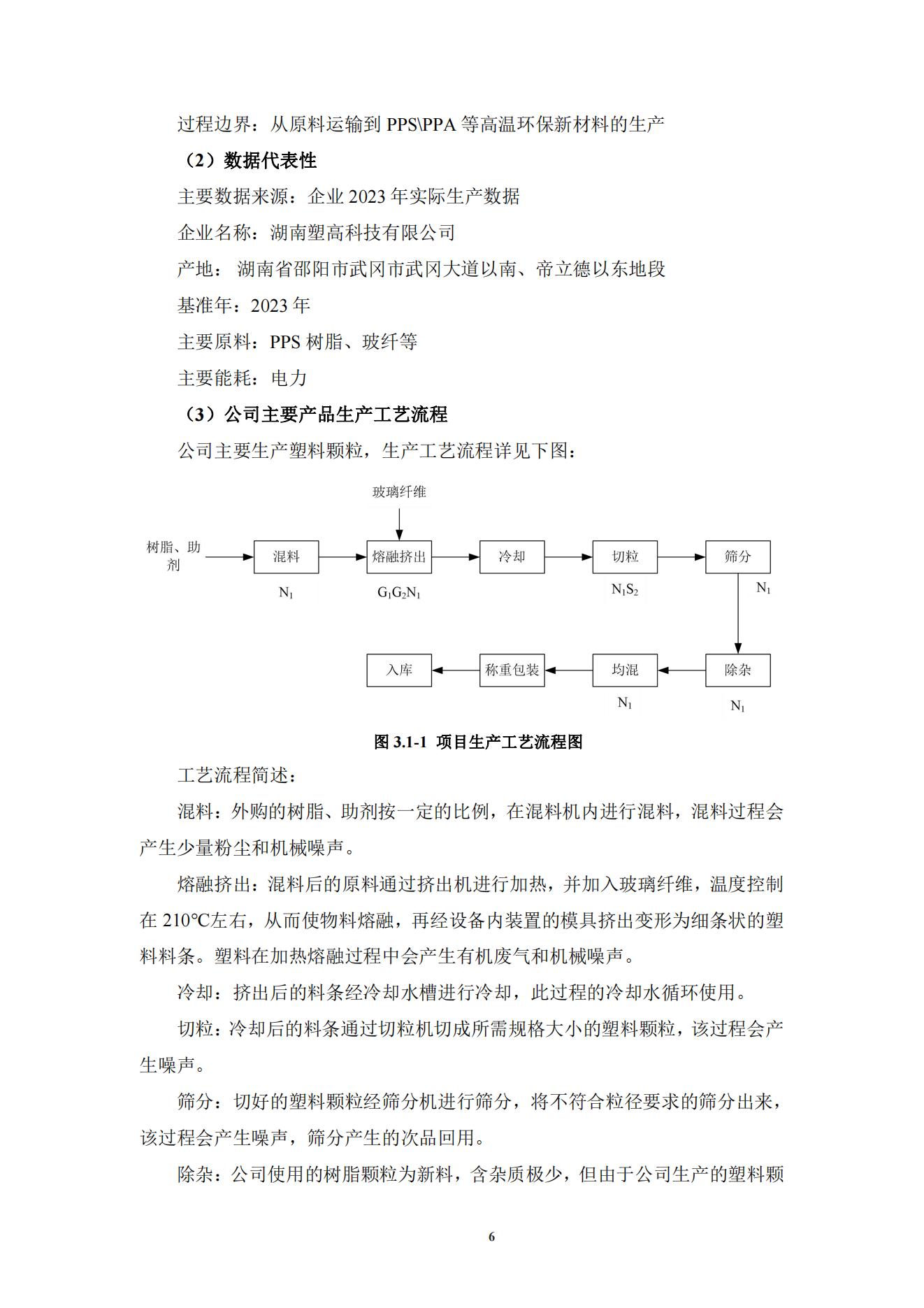 过程边界：从原料运输到 PPS\PPA 等高温环保新材料的生产

（2）数据代表性

主要数据来源：企业 2023 年实际生产数据

企业名称：湖南塑高科技有限公司

产地： 湖南省邵阳市武冈市武冈大道以南、帝立德以东地段

基准年：2023 年

主要原料：PPS 树脂、玻纤等

主要能耗：电力

（3）公司主要产品生产工艺流程

公司主要生产塑料颗粒，生产工艺流程详见下图：

玻璃纤维

树脂、助剂

混料

$N_1$

熔融挤出

$G_1G_2N_1$

冷却

切粒

$N_1S_2$

筛分

$N_1$

除杂

$N_1$

均混

$N_1$

称重包装

入库

图 3.1-1 项目生产工艺流程图

工艺流程简述：

混料：外购的树脂、助剂按一定的比例，在混料机内进行混料，混料过程会产生少量粉尘和机械噪声。

熔融挤出：混料后的原料通过挤出机进行加热，并加入玻璃纤维，温度控制在 210℃左右，从而使物料熔融，再经设备内装置的模具挤出变形为细条状的塑料料条。塑料在加热熔融过程中会产生有机废气和机械噪声。

冷却：挤出后的料条经冷却水槽进行冷却，此过程的冷却水循环使用。

切粒：冷却后的料条通过切粒机切成所需规格大小的塑料颗粒，该过程会产生噪声。

筛分：切好的塑料颗粒经筛分机进行筛分，将不符合粒径要求的筛分出来，该过程会产生噪声，筛分产生的次品回用。

除杂：公司使用的树脂颗粒为新料，含杂质极少，但由于公司生产的塑料颗

6